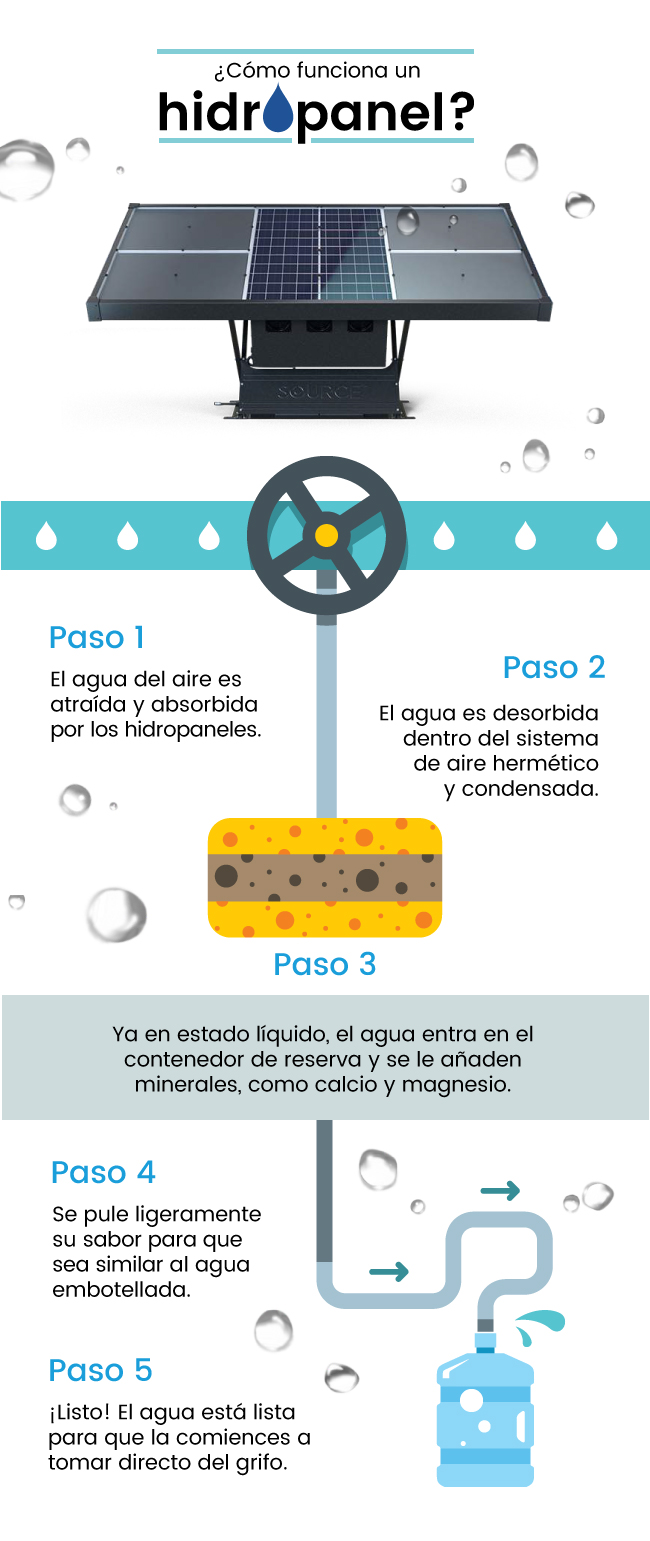 ¿Cómo funciona un
hidropanel?

SOURCE

Paso 1

El agua del aire es atraída y absorbida por los hidropaneles.

Paso 2

El agua es desorbida dentro del sistema de aire hermético y condensada.

Paso 3

Ya en estado líquido, el agua entra en el contenedor de reserva y se le añaden minerales, como calcio y magnesio.

Paso 4

Se pule ligeramente su sabor para que sea similar al agua embotellada.

Paso 5

¡Listo! El agua está lista para que la comiences a tomar directo del grifo.